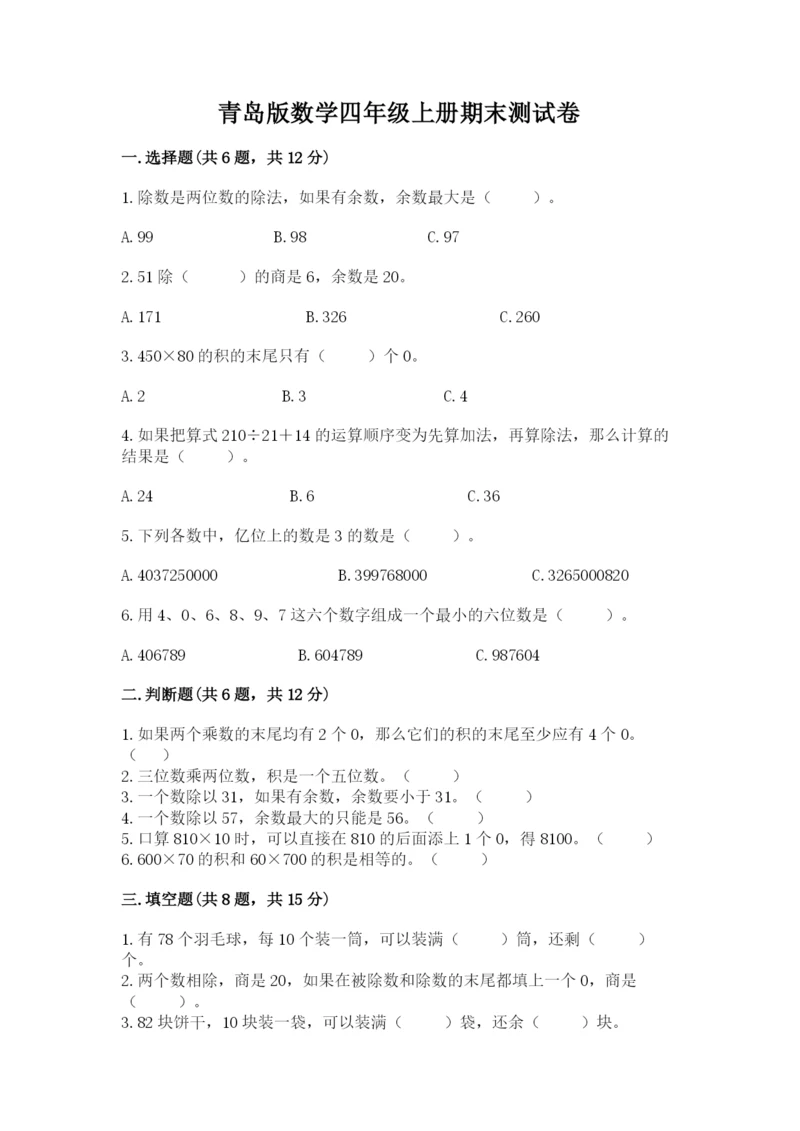 青岛版数学四年级上册期末测试卷

一.选择题(共6题，共12分)

1.除数是两位数的除法，如果有余数，余数最大是（　　）。

A.99　　B.98　　C.97

2.51除（　　）的商是6，余数是20。

A.171　　B.326　　C.260

3.450×80的积的末尾只有（　　）个0。

A.2　　B.3　　C.4

4.如果把算式210÷21+14的运算顺序变为先算加法，再算除法，那么计算的结果是（　　）。

A.24　　B.6　　C.36

5.下列各数中，亿位上的数是3的数是（　　）。

A.4037250000　　B.399768000　　C.3265000820

6.用4、0、6、8、9、7这六个数字组成一个最小的六位数是（　　）。

A.406789　　B.604789　　C.987604

二.判断题(共6题，共12分)

1.如果两个乘数的末尾均有2个0，那么它们的积的末尾至少应有4个0。（　）
2.三位数乘两位数，积是一个五位数。（　　）
3.一个数除以31，如果有余数，余数要小于31。（　　）
4.一个数除以57，余数最大的只能是56。（　　）
5.口算810×10时，可以直接在810的后面添上1个0，得8100。（　　）
6.600×70的积和60×700的积是相等的。（　　）

三.填空题(共8题，共15分)

1.有78个羽毛球，每10个装一筒，可以装满（　　）筒，还剩（　　）个。
2.两个数相除，商是20，如果在被除数和除数的末尾都填上一个0，商是（　　）。
3.82块饼干，10块装一袋，可以装满（　　）袋，还余（　　）块。